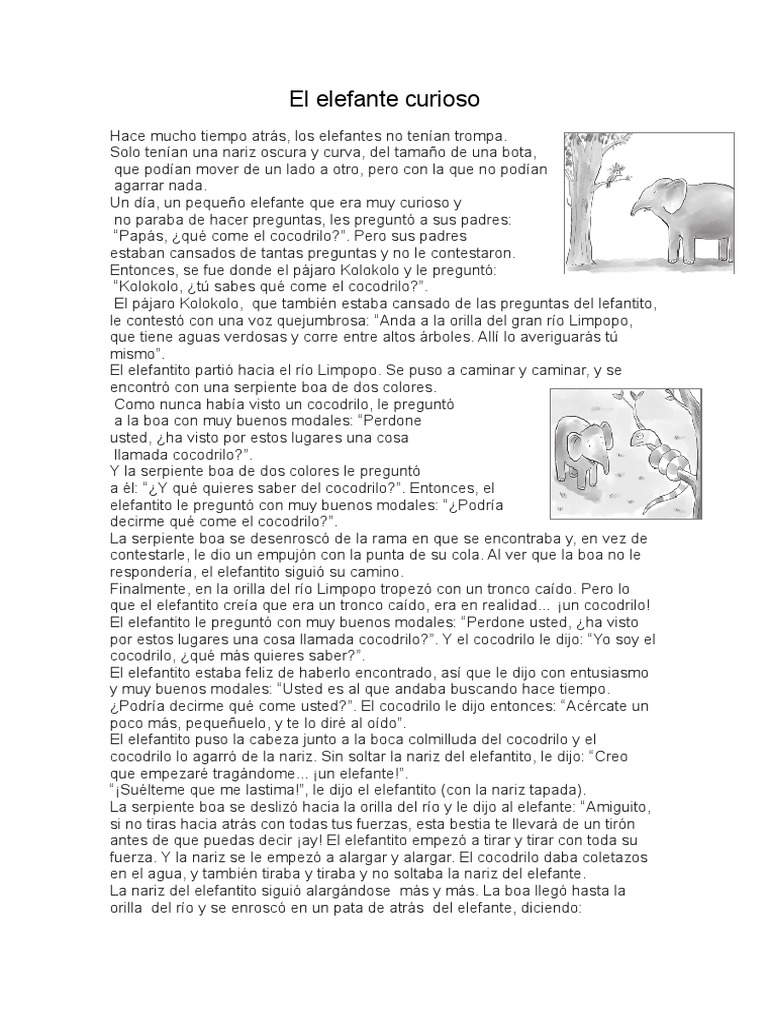 El elefante curioso

Hace mucho tiempo atrás, los elefantes no tenían trompa. Solo tenían una nariz oscura y curva, del tamaño de una bota, que podían mover de un lado a otro, pero con la que no podían agarrar nada.
Un día, un pequeño elefante que era muy curioso y no paraba de hacer preguntas, les preguntó a sus padres: "Papás, ¿qué come el cocodrilo?". Pero sus padres estaban cansados de tantas preguntas y no le contestaron.
Entonces, se fue donde el pájaro Kolokolo y le preguntó: "Kolokolo, ¿tú sabes qué come el cocodrilo?".
El pájaro Kolokolo, que también estaba cansado de las preguntas del lefantito, le contestó con una voz quejumbrosa: "Anda a la orilla del gran río Limpopo, que tiene aguas verdosas y corre entre altos árboles. Allí lo averiguarás tú mismo".
El elefantito partió hacia el río Limpopo. Se puso a caminar y caminar, y se encontró con una serpiente boa de dos colores.
Como nunca había visto un cocodrilo, le preguntó a la boa con muy buenos modales: "Perdone usted, ¿ha visto por estos lugares una cosa llamada cocodrilo?".
Y la serpiente boa de dos colores le preguntó a él: "¿Y qué quieres saber del cocodrilo?". Entonces, el elefantito le preguntó con muy buenos modales: "¿Podría decirme qué come el cocodrilo?".
La serpiente boa se desenroscó de la rama en que se encontraba y, en vez de contestarle, le dio un empujón con la punta de su cola. Al ver que la boa no le respondería, el elefantito siguió su camino.
Finalmente, en la orilla del río Limpopo tropezó con un tronco caído. Pero lo que el elefantito creía que era un tronco caído, era en realidad... ¡un cocodrilo!
El elefantito le preguntó con muy buenos modales: "Perdone usted, ¿ha visto por estos lugares una cosa llamada cocodrilo?". Y el cocodrilo le dijo: "Yo soy el cocodrilo, ¿qué más quieres saber?".
El elefantito estaba feliz de haberlo encontrado, así que le dijo con entusiasmo y muy buenos modales: "Usted es al que andaba buscando hace tiempo. ¿Podría decirme qué come usted?". El cocodrilo le dijo entonces: "Acércate un poco más, pequeñuelo, y te lo diré al oído".
El elefantito puso la cabeza junto a la boca colmilluda del cocodrilo y el cocodrilo lo agarró de la nariz. Sin soltar la nariz del elefantito, le dijo: "Creo que empezaré tragándome... ¡un elefante!".
"¡Suélteme que me lastima!", le dijo el elefantito (con la nariz tapada).
La serpiente boa se deslizó hacia la orilla del río y le dijo al elefante: "Amiguito, si no tiras hacia atrás con todas tus fuerzas, esta bestia te llevará de un tirón antes de que puedas decir ¡ay! El elefantito empezó a tirar y tirar con toda su fuerza. Y la nariz se le empezó a alargar y alargar. El cocodrilo daba coletazos en el agua, y también tiraba y tiraba y no soltaba la nariz del elefante.
La nariz del elefantito siguió alargándose más y más. La boa llegó hasta la orilla del río y se enroscó en un pata de atrás del elefante, diciendo: